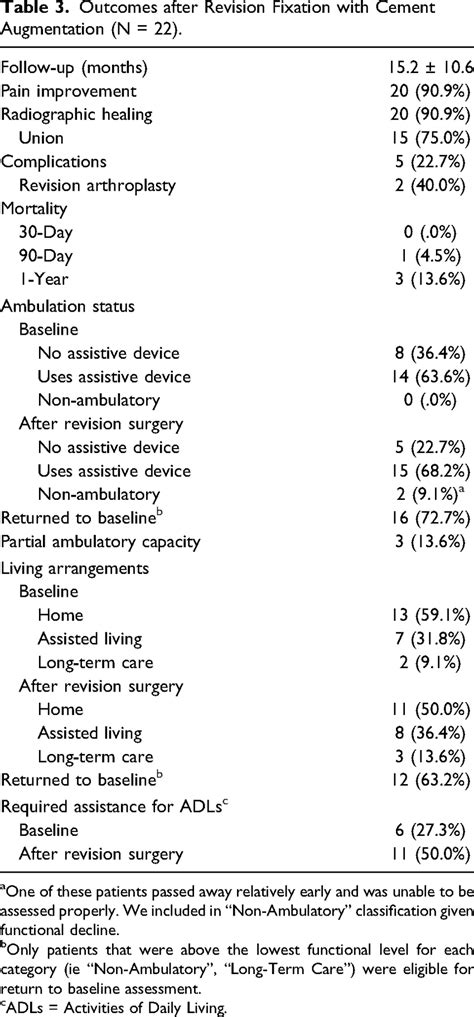 **Table 3.** Outcomes after Revision Fixation with Cement Augmentation (N = 22).

| | |
|---|---|
| Follow-up (months) | 15.2 ± 10.6 |
| Pain improvement | 20 (90.9%) |
| Radiographic healing | 20 (90.9%) |
| Union | 15 (75.0%) |
| Complications | 5 (22.7%) |
| Revision arthroplasty | 2 (40.0%) |
| Mortality | |
| 30-Day | 0 (.0%) |
| 90-Day | 1 (4.5%) |
| 1-Year | 3 (13.6%) |
| Ambulation status | |
| Baseline | |
| No assistive device | 8 (36.4%) |
| Uses assistive device | 14 (63.6%) |
| Non-ambulatory | 0 (.0%) |
| After revision surgery | |
| No assistive device | 5 (22.7%) |
| Uses assistive device | 15 (68.2%) |
| Non-ambulatory | 2 (9.1%)$^a$ |
| Returned to baseline$^b$ | 16 (72.7%) |
| Partial ambulatory capacity | 3 (13.6%) |
| Living arrangements | |
| Baseline | |
| Home | 13 (59.1%) |
| Assisted living | 7 (31.8%) |
| Long-term care | 2 (9.1%) |
| After revision surgery | |
| Home | 11 (50.0%) |
| Assisted living | 8 (36.4%) |
| Long-term care | 3 (13.6%) |
| Returned to baseline$^b$ | 12 (63.2%) |
| Required assistance for ADLs$^c$ | |
| Baseline | 6 (27.3%) |
| After revision surgery | 11 (50.0%) |

$^a$One of these patients passed away relatively early and was unable to be assessed properly. We included in "Non-Ambulatory" classification given functional decline.
$^b$Only patients that were above the lowest functional level for each category (ie "Non-Ambulatory", "Long-Term Care") were eligible for return to baseline assessment.
$^c$ADLs = Activities of Daily Living.